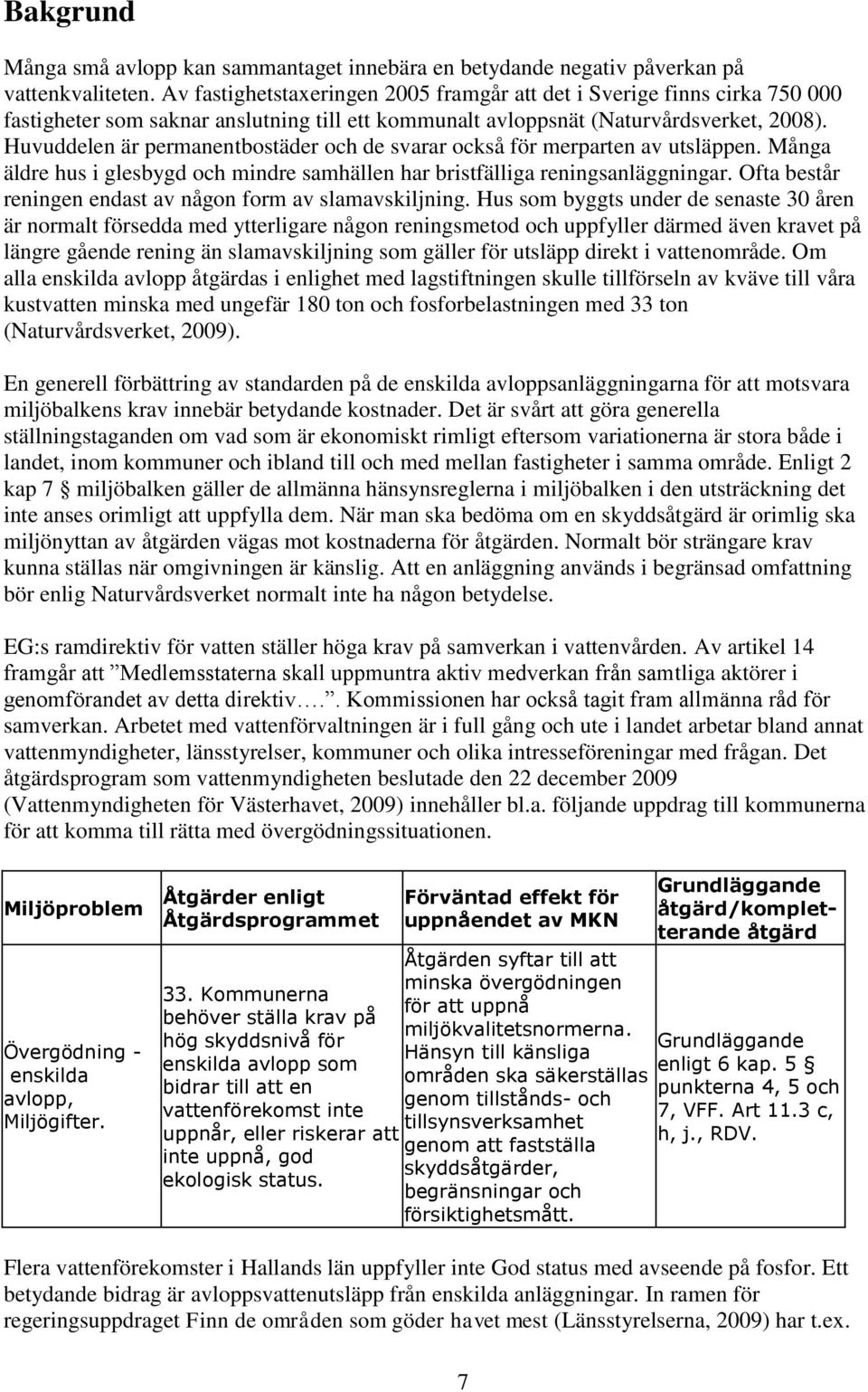 Bakgrund

Många små avlopp kan sammantaget innebära en betydande negativ påverkan på vattenkvaliteten. Av fastighetstaxeringen 2005 framgår att det i Sverige finns cirka 750 000 fastigheter som saknar anslutning till ett kommunalt avloppsnät (Naturvårdsverket, 2008). Huvuddelen är permanentbostäder och de svarar också för merparten av utsläppen. Många äldre hus i glesbygd och mindre samhällen har bristfälliga reningsanläggningar. Ofta består reningen endast av någon form av slamavskiljning. Hus som byggts under de senaste 30 åren är normalt försedda med ytterligare någon reningsmetod och uppfyller därmed även kravet på längre gående rening än slamavskiljning som gäller för utsläpp direkt i vattenområde. Om alla enskilda avlopp åtgärdas i enlighet med lagstiftningen skulle tillförseln av kväve till våra kustvatten minska med ungefär 180 ton och fosforbelastningen med 33 ton (Naturvårdsverket, 2009).

En generell förbättring av standarden på de enskilda avloppsanläggningarna för att motsvara miljöbalkens krav innebär betydande kostnader. Det är svårt att göra generella ställningstaganden om vad som är ekonomiskt rimligt eftersom variationerna är stora både i landet, inom kommuner och ibland till och med mellan fastigheter i samma område. Enligt 2 kap 7 § miljöbalken gäller de allmänna hänsynsreglerna i miljöbalken i den utsträckning det inte anses orimligt att uppfylla dem. När man ska bedöma om en skyddsåtgärd är orimlig ska miljönyttan av åtgärden vägas mot kostnaderna för åtgärden. Normalt bör strängare krav kunna ställas när omgivningen är känslig. Att en anläggning används i begränsad omfattning bör enlig Naturvårdsverket normalt inte ha någon betydelse.

EG:s ramdirektiv för vatten ställer höga krav på samverkan i vattenvården. Av artikel 14 framgår att ”Medlemsstaterna skall uppmuntra aktiv medverkan från samtliga aktörer i genomförandet av detta direktiv….”. Kommissionen har också tagit fram allmänna råd för samverkan. Arbetet med vattenförvaltningen är i full gång och ute i landet arbetar bland annat vattenmyndigheter, länsstyrelser, kommuner och olika intresseföreningar med frågan. Det åtgärdsprogram som vattenmyndigheten beslutade den 22 december 2009 (Vattenmyndigheten för Västerhavet, 2009) innehåller bl.a. följande uppdrag till kommunerna för att komma till rätta med övergödningssituationen.

| Miljöproblem | Åtgärder enligt Åtgärdsprogrammet | Förväntad effekt för uppnåendet av MKN | Grundläggande åtgärd/kompletterande åtgärd |
|---|---|---|---|
| Övergödning - enskilda avlopp, Miljögifter. | 33. Kommunerna behöver ställa krav på hög skyddsnivå för enskilda avlopp som bidrar till att en vattenförekomst inte uppnår, eller riskerar att inte uppnå, god ekologisk status. | Åtgärden syftar till att minska övergödningen för att uppnå miljökvalitetsnormerna. Hänsyn till känsliga områden ska säkerställas genom tillstånds- och tillsynsverksamhet genom att fastställa skyddsåtgärder, begränsningar och försiktighetsmått. | Grundläggande enligt 6 kap. 5 § punkterna 4, 5 och 7, VFF. Art 11.3 c, h, j., RDV. |

Flera vattenförekomster i Hallands län uppfyller inte God status med avseende på fosfor. Ett betydande bidrag är avloppsvattenutsläpp från enskilda anläggningar. In ramen för regeringsuppdraget Finn de områden som göder havet mest (Länsstyrelserna, 2009) har t.ex.

7